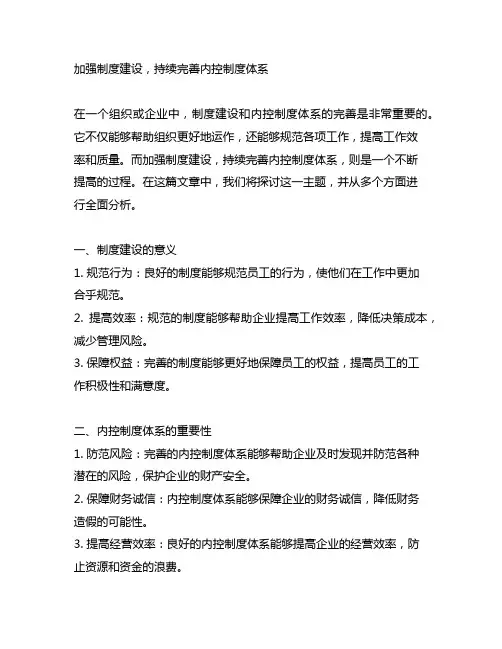 加强制度建设，持续完善内控制度体系

在一个组织或企业中，制度建设和内控制度体系的完善是非常重要的。它不仅能够帮助组织更好地运作，还能够规范各项工作，提高工作效率和质量。而加强制度建设，持续完善内控制度体系，则是一个不断提高的过程。在这篇文章中，我们将探讨这一主题，并从多个方面进行全面分析。

一、制度建设的意义
1. 规范行为：良好的制度能够规范员工的行为，使他们在工作中更加合乎规范。
2. 提高效率：规范的制度能够帮助企业提高工作效率，降低决策成本，减少管理风险。
3. 保障权益：完善的制度能够更好地保障员工的权益，提高员工的工作积极性和满意度。

二、内控制度体系的重要性
1. 防范风险：完善的内控制度体系能够帮助企业及时发现并防范各种潜在的风险，保护企业的财产安全。
2. 保障财务诚信：内控制度体系能够保障企业的财务诚信，降低财务造假的可能性。
3. 提高经营效率：良好的内控制度体系能够提高企业的经营效率，防止资源和资金的浪费。